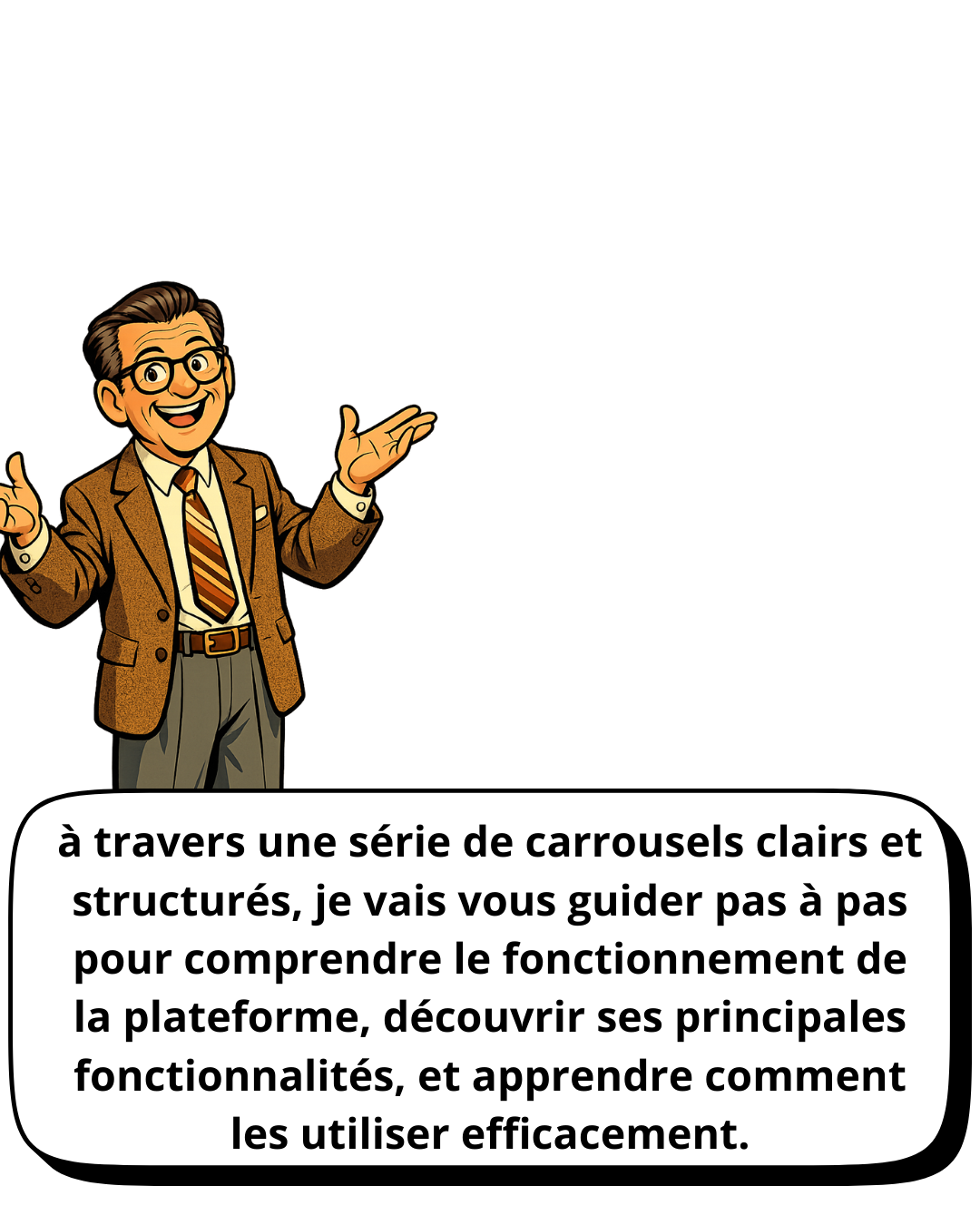 à travers une série de carrousels clairs et structurés, je vais vous guider pas à pas pour comprendre le fonctionnement de la plateforme, découvrir ses principales fonctionnalités, et apprendre comment les utiliser efficacement.